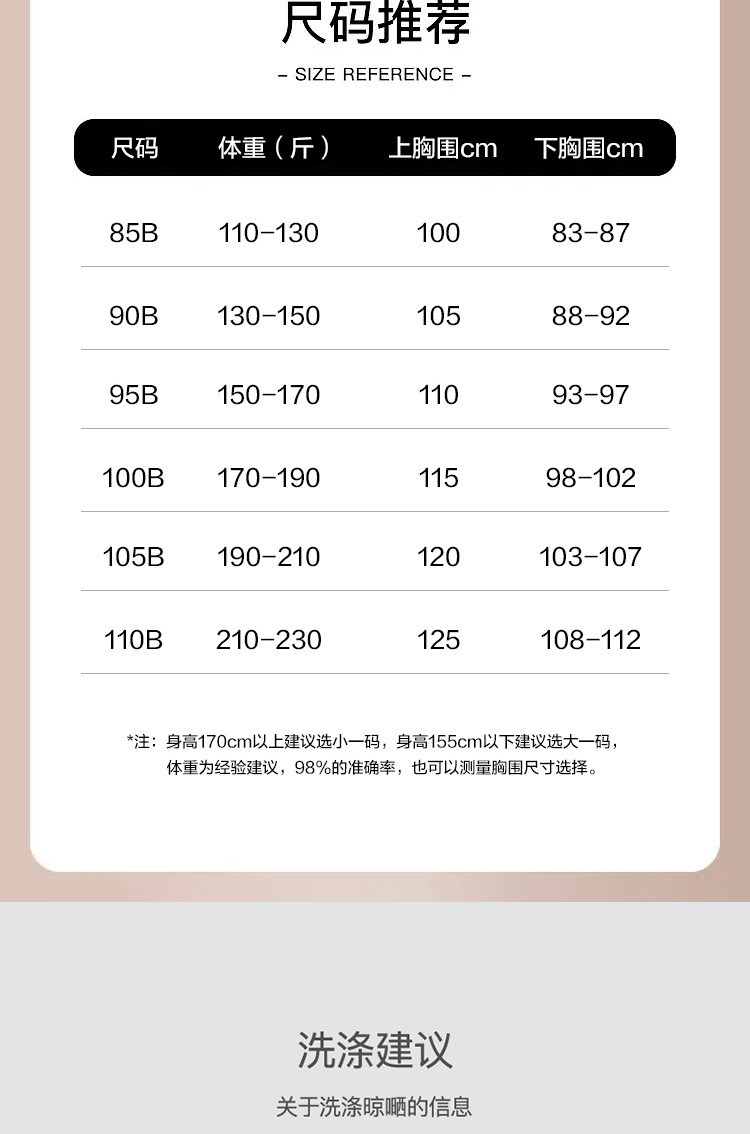 尺码推荐

– SIZE REFERENCE –

| 尺码 | 体重（斤） | 上胸围cm | 下胸围cm |
|---|---|---|---|
| 85B | 110-130 | 100 | 83-87 |
| 90B | 130-150 | 105 | 88-92 |
| 95B | 150-170 | 110 | 93-97 |
| 100B | 170-190 | 115 | 98-102 |
| 105B | 190-210 | 120 | 103-107 |
| 110B | 210-230 | 125 | 108-112 |

*注：身高170cm以上建议选小一码，身高155cm以下建议选大一码，体重为经验建议，98%的准确率，也可以测量胸围尺寸选择。

洗涤建议

关于洗涤晾晒的信息